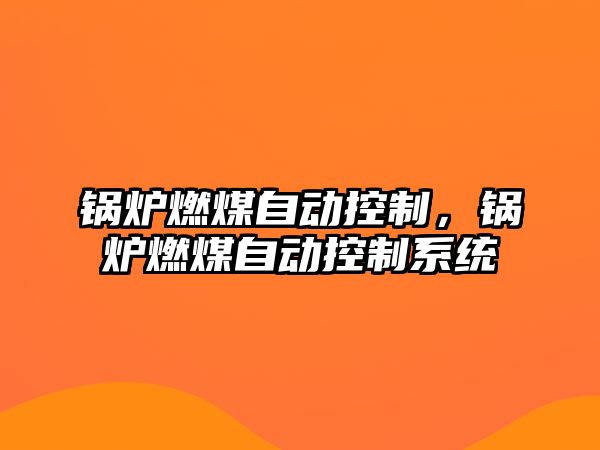 锅炉燃煤自动控制，锅炉燃煤自动控制系统